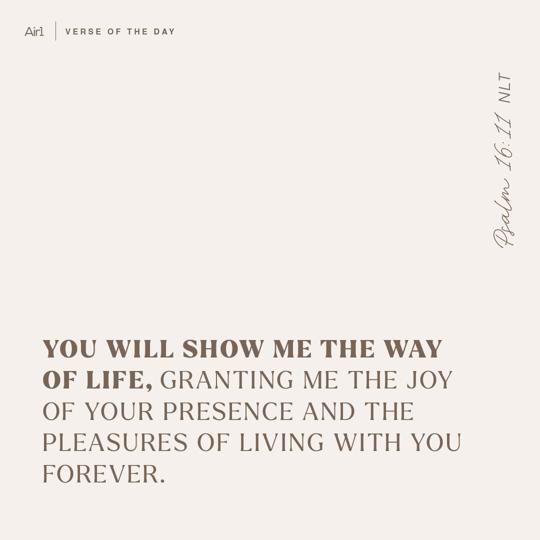 Air1 | VERSE OF THE DAY

Psalm 16:11 NLT

YOU WILL SHOW ME THE WAY OF LIFE, GRANTING ME THE JOY OF YOUR PRESENCE AND THE PLEASURES OF LIVING WITH YOU FOREVER.